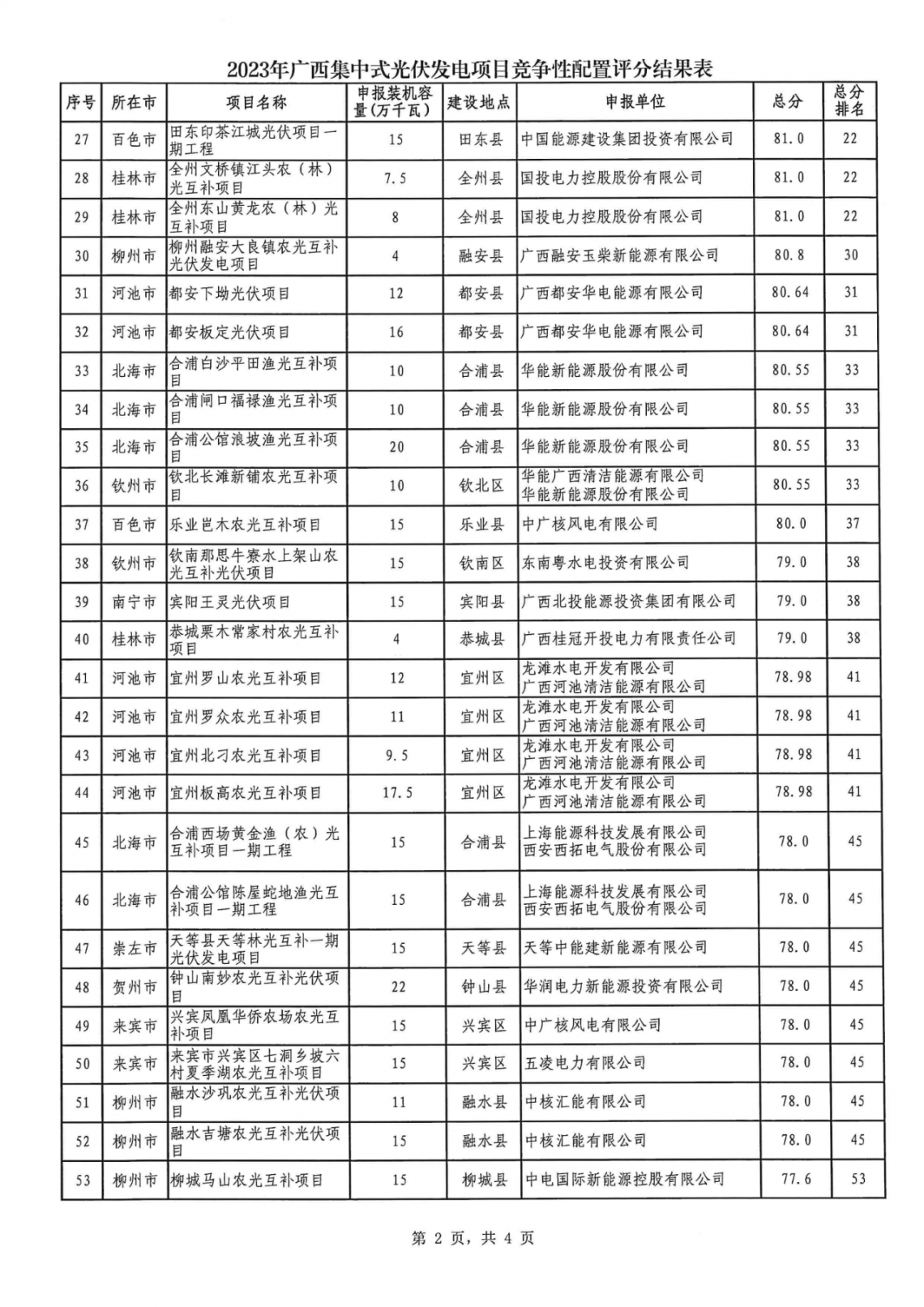 2023年广西集中式光伏发电项目竞争性配置评分结果表

| 序号 | 所在市 | 项目名称 | 申报装机容量(万千瓦) | 建设地点 | 申报单位 | 总分 | 总分排名 |
|---|---|---|---|---|---|---|---|
| 27 | 百色市 | 田东印茶江城光伏项目一期工程 | 15 | 田东县 | 中国能源建设集团投资有限公司 | 81.0 | 22 |
| 28 | 桂林市 | 全州文桥镇江头农（林）光互补项目 | 7.5 | 全州县 | 国投电力控股股份有限公司 | 81.0 | 22 |
| 29 | 桂林市 | 全州东山黄龙农（林）光互补项目 | 8 | 全州县 | 国投电力控股股份有限公司 | 81.0 | 22 |
| 30 | 柳州市 | 柳州融安大良镇农光互补光伏发电项目 | 4 | 融安县 | 广西融安玉柴新能源有限公司 | 80.8 | 30 |
| 31 | 河池市 | 都安下坳光伏项目 | 12 | 都安县 | 广西都安华电能源有限公司 | 80.64 | 31 |
| 32 | 河池市 | 都安板定光伏项目 | 16 | 都安县 | 广西都安华电能源有限公司 | 80.64 | 31 |
| 33 | 北海市 | 合浦白沙平田渔光互补项目 | 10 | 合浦县 | 华能新能源股份有限公司 | 80.55 | 33 |
| 34 | 北海市 | 合浦闸口福禄渔光互补项目 | 10 | 合浦县 | 华能新能源股份有限公司 | 80.55 | 33 |
| 35 | 北海市 | 合浦公馆浪坡渔光互补项目 | 20 | 合浦县 | 华能新能源股份有限公司 | 80.55 | 33 |
| 36 | 钦州市 | 钦北长滩新铺农光互补项目 | 10 | 钦北区 | 华能广西清洁能源有限公司 华能新能源股份有限公司 | 80.55 | 33 |
| 37 | 百色市 | 乐业岜木农光互补项目 | 15 | 乐业县 | 中广核风电有限公司 | 80.0 | 37 |
| 38 | 钦州市 | 钦南那思牛寮水上架山农光互补光伏项目 | 15 | 钦南区 | 东南粤水电投资有限公司 | 79.0 | 38 |
| 39 | 南宁市 | 宾阳王灵光伏项目 | 15 | 宾阳县 | 广西北投能源投资集团有限公司 | 79.0 | 38 |
| 40 | 桂林市 | 恭城栗木常家村农光互补项目 | 4 | 恭城县 | 广西桂冠开投电力有限责任公司 | 79.0 | 38 |
| 41 | 河池市 | 宜州罗山农光互补项目 | 12 | 宜州区 | 龙滩水电开发有限公司 广西河池清洁能源有限公司 | 78.98 | 41 |
| 42 | 河池市 | 宜州罗众农光互补项目 | 11 | 宜州区 | 龙滩水电开发有限公司 广西河池清洁能源有限公司 | 78.98 | 41 |
| 43 | 河池市 | 宜州北刁农光互补项目 | 9.5 | 宜州区 | 龙滩水电开发有限公司 广西河池清洁能源有限公司 | 78.98 | 41 |
| 44 | 河池市 | 宜州板高农光互补项目 | 17.5 | 宜州区 | 龙滩水电开发有限公司 广西河池清洁能源有限公司 | 78.98 | 41 |
| 45 | 北海市 | 合浦西场黄金渔（农）光互补项目一期工程 | 15 | 合浦县 | 上海能源科技发展有限公司 西安西拓电气股份有限公司 | 78.0 | 45 |
| 46 | 北海市 | 合浦公馆陈屋蛇地渔光互补项目一期工程 | 15 | 合浦县 | 上海能源科技发展有限公司 西安西拓电气股份有限公司 | 78.0 | 45 |
| 47 | 崇左市 | 天等县天等林光互补一期光伏发电项目 | 15 | 天等县 | 天等中能建新能源有限公司 | 78.0 | 45 |
| 48 | 贺州市 | 钟山南妙农光互补光伏项目 | 22 | 钟山县 | 华润电力新能源投资有限公司 | 78.0 | 45 |
| 49 | 来宾市 | 兴宾凤凰华侨农场农光互补项目 | 15 | 兴宾区 | 中广核风电有限公司 | 78.0 | 45 |
| 50 | 来宾市 | 来宾市兴宾区七洞乡坡六村夏季湖农光互补项目 | 15 | 兴宾区 | 五凌电力有限公司 | 78.0 | 45 |
| 51 | 柳州市 | 融水沙巩农光互补光伏项目 | 11 | 融水县 | 中核汇能有限公司 | 78.0 | 45 |
| 52 | 柳州市 | 融水吉塘农光互补光伏项目 | 15 | 融水县 | 中核汇能有限公司 | 78.0 | 45 |
| 53 | 柳州市 | 柳城马山农光互补项目 | 15 | 柳城县 | 中电国际新能源控股有限公司 | 77.6 | 53 |

第2页，共4页